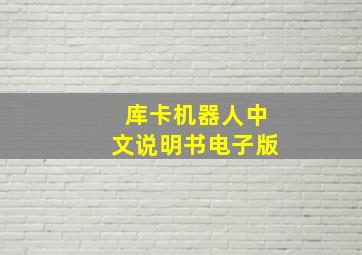 库卡机器人中文说明书电子版